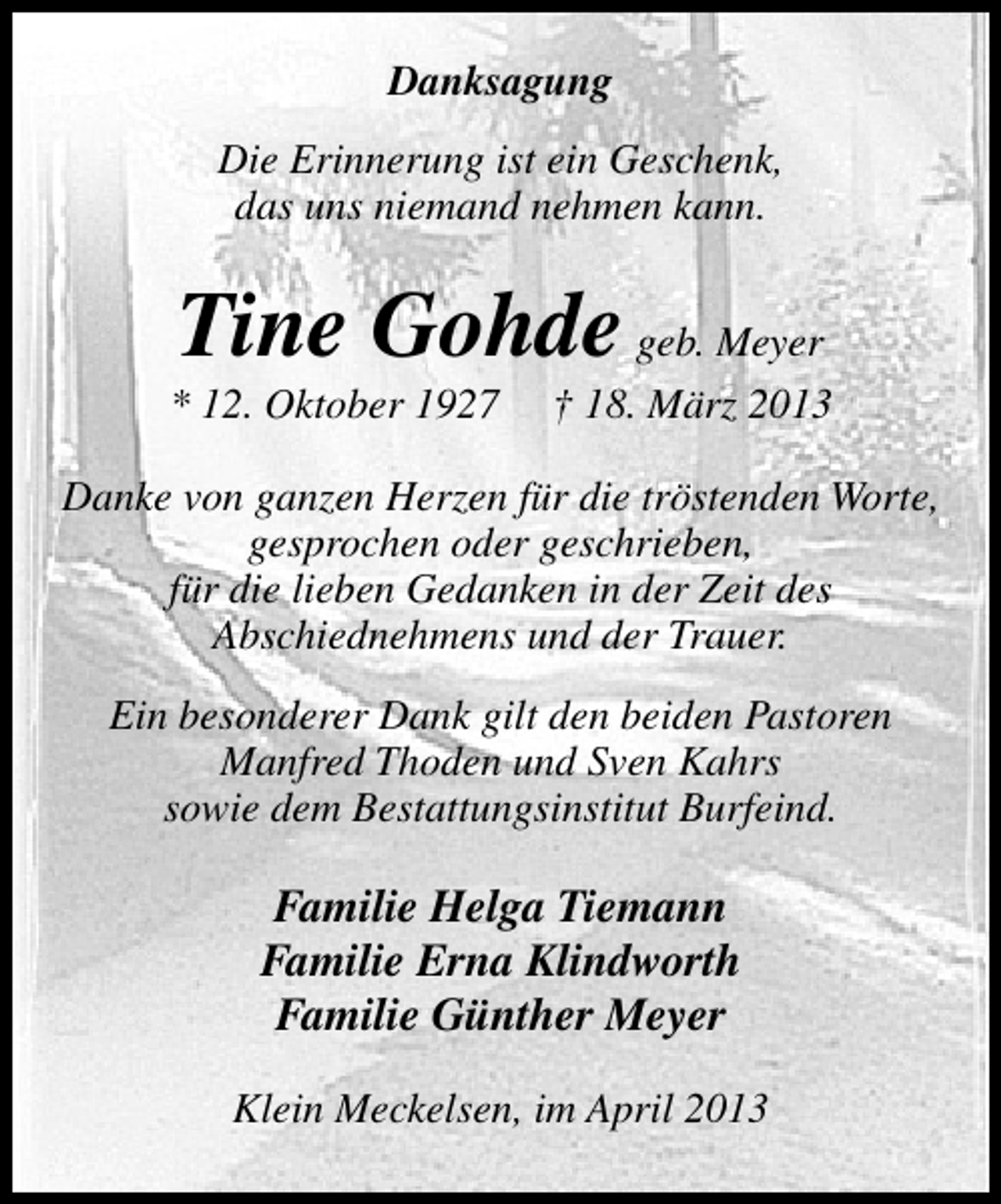 Danksagung

Die Erinnerung ist ein Geschenk, das uns niemand nehmen kann.

Tine Gohde geb. Meyer

* 12. Oktober 1927 † 18. März 2013

Danke von ganzen Herzen für die tröstenden Worte, gesprochen oder geschrieben, für die lieben Gedanken in der Zeit des Abschiednehmens und der Trauer.

Ein besonderer Dank gilt den beiden Pastoren Manfred Thoden und Sven Kahrs sowie dem Bestattungsinstitut Burfeind.

Familie Helga Tiemann
Familie Erna Klindworth
Familie Günther Meyer

Klein Meckelsen, im April 2013